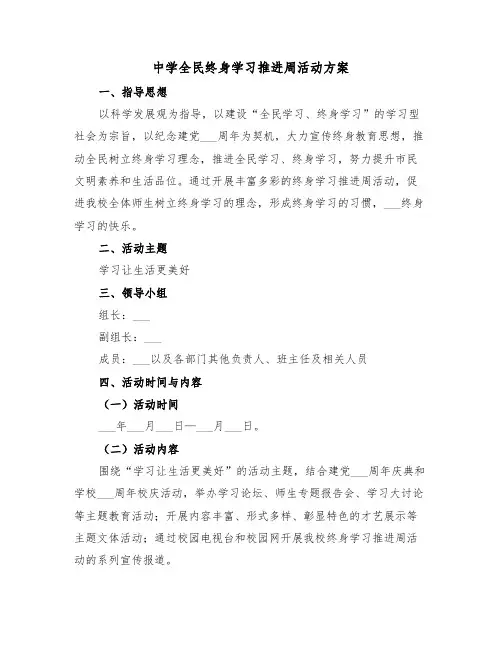 中学全民终身学习推进周活动方案

一、指导思想

以科学发展观为指导，以建设“全民学习、终身学习”的学习型社会为宗旨，以纪念建党___周年为契机，大力宣传终身教育思想，推动全民树立终身学习理念，推进全民学习、终身学习，努力提升市民文明素养和生活品位。通过开展丰富多彩的终身学习推进周活动，促进我校全体师生树立终身学习的理念，形成终身学习的习惯，___终身学习的快乐。

二、活动主题

学习让生活更美好

三、领导小组

组长：___

副组长：___

成员：___以及各部门其他负责人、班主任及相关人员

四、活动时间与内容

（一）活动时间

___年___月___日—___月___日。

（二）活动内容

围绕“学习让生活更美好”的活动主题，结合建党___周年庆典和学校___周年校庆活动，举办学习论坛、师生专题报告会、学习大讨论等主题教育活动；开展内容丰富、形式多样、彰显特色的才艺展示等主题文体活动；通过校园电视台和校园网开展我校终身学习推进周活动的系列宣传报道。